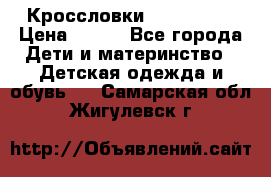 Кроссловки
Цена Все города
Дети и материнство
Детская одежда и обувь Самарская обл Жигулевск г

http://Объявлений.сайт